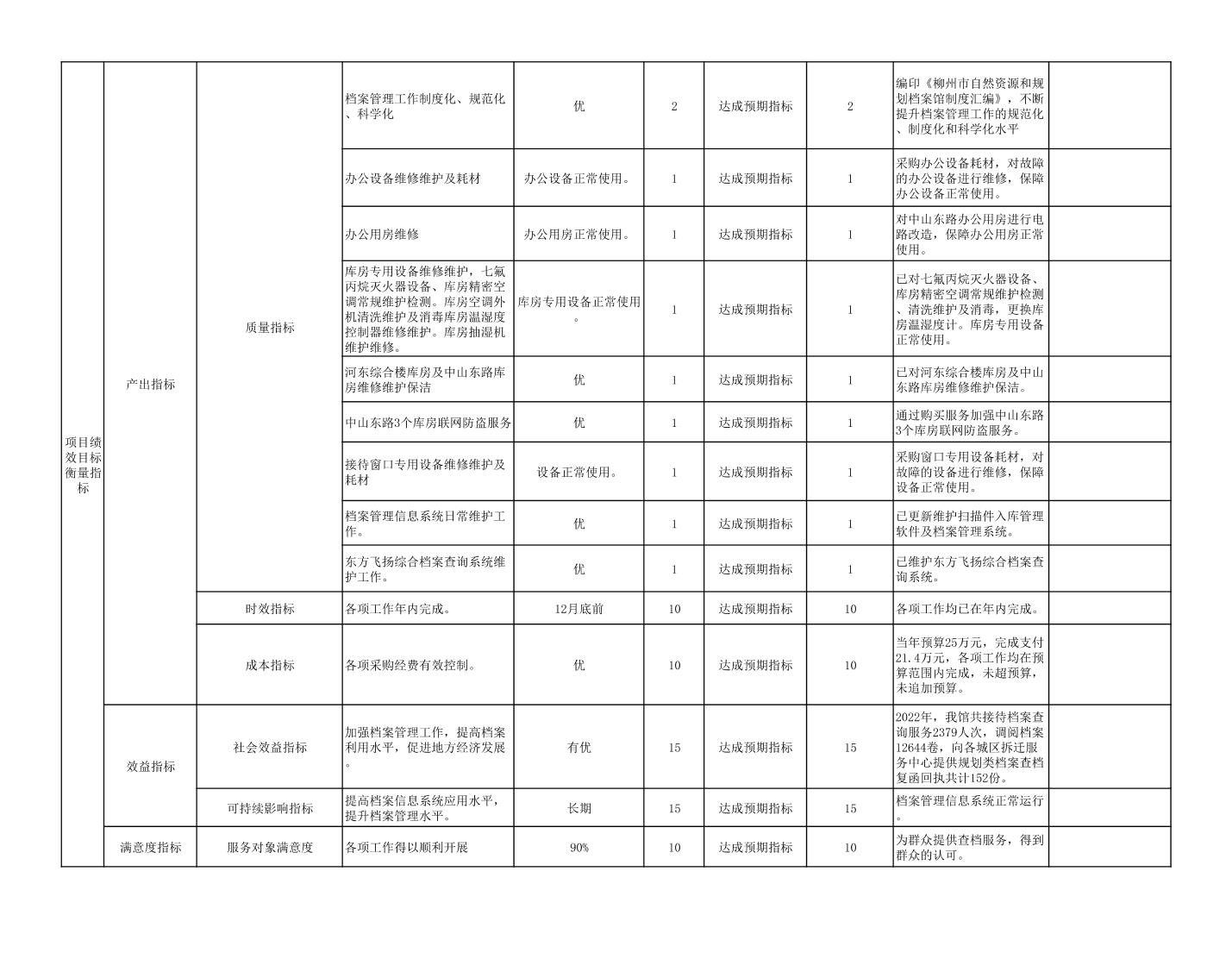 | 项目绩效目标衡量指标 | 产出指标 | 质量指标 | 档案管理工作制度化、规范化、科学化 | 优 | 2 | 达成预期指标 | 2 | 编印《柳州市自然资源和规划档案馆制度汇编》，不断提升档案管理工作的规范化、制度化和科学化水平 | |
|---|---|---|---|---|---|---|---|---|---|
| | | | 办公设备维修维护及耗材 | 办公设备正常使用。 | 1 | 达成预期指标 | 1 | 采购办公设备耗材，对故障的办公设备进行维修，保障办公设备正常使用。 | |
| | | | 办公用房维修 | 办公用房正常使用。 | 1 | 达成预期指标 | 1 | 对中山东路办公用房进行电路改造，保障办公用房正常使用。 | |
| | | | 库房专用设备维修维护，七氟丙烷灭火器设备、库房精密空调常规维护检测。库房空调外机清洗维护及消毒库房温湿度控制器维修维护。库房抽湿机维护维修。 | 库房专用设备正常使用。 | 1 | 达成预期指标 | 1 | 已对七氟丙烷灭火器设备、库房精密空调常规维护检测、清洗维护及消毒，更换库房温湿度计。库房专用设备正常使用。 | |
| | | | 河东综合楼库房及中山东路库房维修维护保洁 | 优 | 1 | 达成预期指标 | 1 | 已对河东综合楼库房及中山东路库房维修维护保洁。 | |
| | | | 中山东路3个库房联网防盗服务 | 优 | 1 | 达成预期指标 | 1 | 通过购买服务加强中山东路3个库房联网防盗服务。 | |
| | | | 接待窗口专用设备维修维护及耗材 | 设备正常使用。 | 1 | 达成预期指标 | 1 | 采购窗口专用设备耗材，对故障的设备进行维修，保障设备正常使用。 | |
| | | | 档案管理信息系统日常维护工作。 | 优 | 1 | 达成预期指标 | 1 | 已更新维护扫描件入库管理软件及档案管理系统。 | |
| | | | 东方飞扬综合档案查询系统维护工作。 | 优 | 1 | 达成预期指标 | 1 | 已维护东方飞扬综合档案查询系统。 | |
| | | 时效指标 | 各项工作年内完成。 | 12月底前 | 10 | 达成预期指标 | 10 | 各项工作均已在年内完成。 | |
| | | 成本指标 | 各项采购经费有效控制。 | 优 | 10 | 达成预期指标 | 10 | 当年预算25万元，完成支付21.4万元，各项工作均在预算范围内完成，未超预算，未追加预算。 | |
| | 效益指标 | 社会效益指标 | 加强档案管理工作，提高档案利用水平，促进地方经济发展。 | 有优 | 15 | 达成预期指标 | 15 | 2022年，我馆共接待档案查询服务2379人次，调阅档案12644卷，向各城区拆迁服务中心提供规划类档案查档复函回执共计152份。 | |
| | | 可持续影响指标 | 提高档案信息系统应用水平，提升档案管理水平。 | 长期 | 15 | 达成预期指标 | 15 | 档案管理信息系统正常运行。 | |
| | 满意度指标 | 服务对象满意度 | 各项工作得以顺利开展 | 90% | 10 | 达成预期指标 | 10 | 为群众提供查档服务，得到群众的认可。 | |